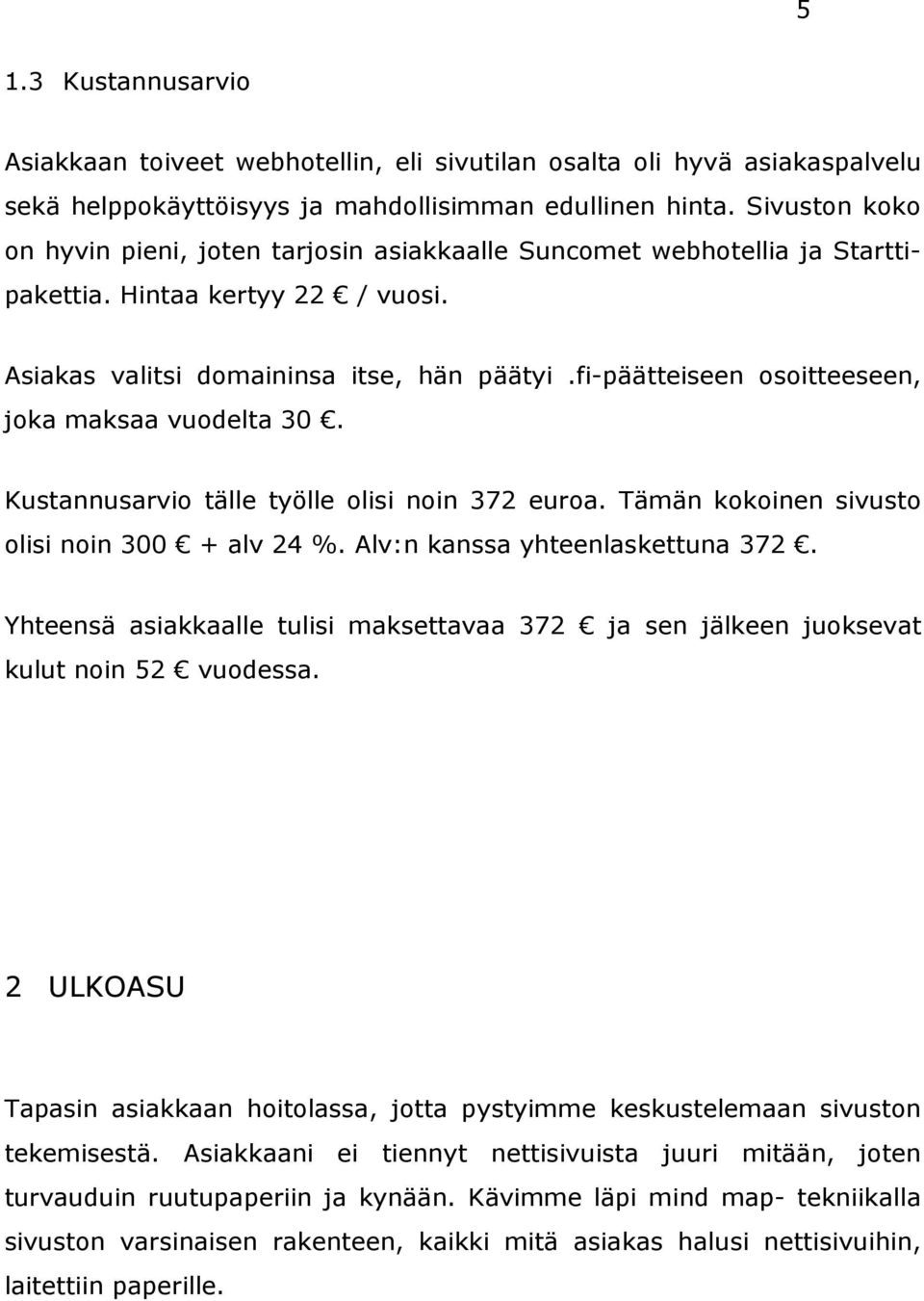 5

1.3 Kustannusarvio

Asiakkaan toiveet webhotellin, eli sivutilan osalta oli hyvä asiakaspalvelu sekä helppokäyttöisyys ja mahdollisimman edullinen hinta. Sivuston koko on hyvin pieni, joten tarjosin asiakkaalle Suncomet webhotellia ja Starttipakettia. Hintaa kertyy 22 € / vuosi.

Asiakas valitsi domaininsa itse, hän päätyi .fi-päätteiseen osoitteeseen, joka maksaa vuodelta 30 €.

Kustannusarvio tälle työlle olisi noin 372 euroa. Tämän kokoinen sivusto olisi noin 300 € + alv 24 %. Alv:n kanssa yhteenlaskettuna 372 €.

Yhteensä asiakkaalle tulisi maksettavaa 372 € ja sen jälkeen juoksevat kulut noin 52 € vuodessa.

2 ULKOASU

Tapasin asiakkaan hoitolassa, jotta pystyimme keskustelemaan sivuston tekemisestä. Asiakkaani ei tiennyt nettisivuista juuri mitään, joten turvauduin ruutupaperiin ja kynään. Kävimme läpi mind map- tekniikalla sivuston varsinaisen rakenteen, kaikki mitä asiakas halusi nettisivuihin, laitettiin paperille.